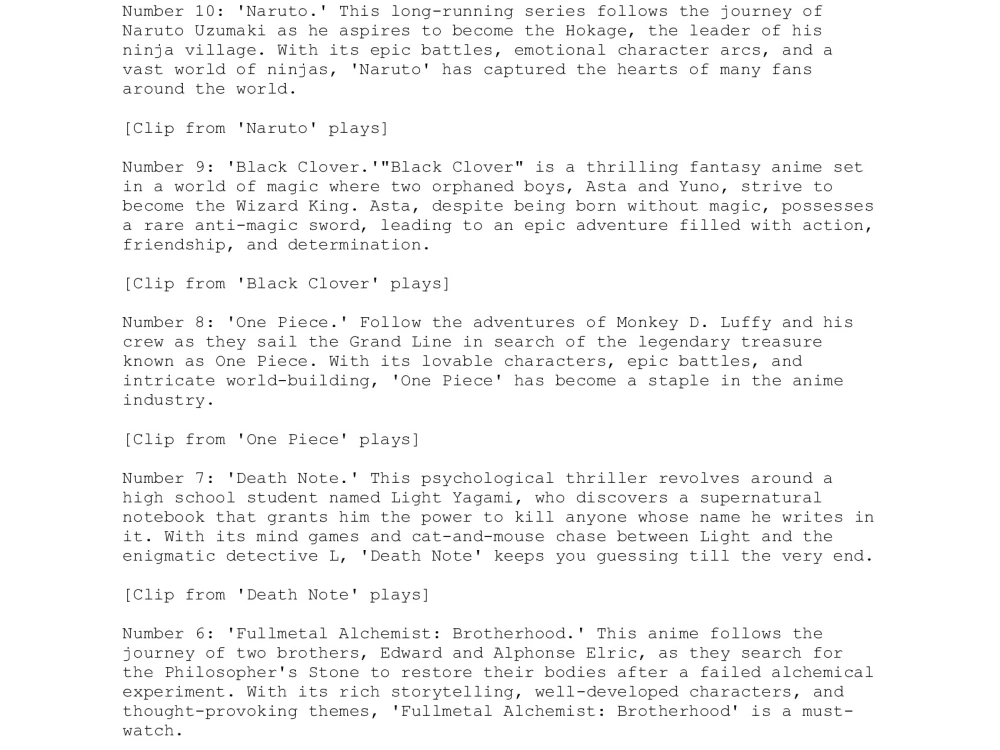 Number 10: 'Naruto.' This long-running series follows the journey of Naruto Uzumaki as he aspires to become the Hokage, the leader of his ninja village. With its epic battles, emotional character arcs, and a vast world of ninjas, 'Naruto' has captured the hearts of many fans around the world.

[Clip from 'Naruto' plays]

Number 9: 'Black Clover.'"Black Clover" is a thrilling fantasy anime set in a world of magic where two orphaned boys, Asta and Yuno, strive to become the Wizard King. Asta, despite being born without magic, possesses a rare anti-magic sword, leading to an epic adventure filled with action, friendship, and determination.

[Clip from 'Black Clover' plays]

Number 8: 'One Piece.' Follow the adventures of Monkey D. Luffy and his crew as they sail the Grand Line in search of the legendary treasure known as One Piece. With its lovable characters, epic battles, and intricate world-building, 'One Piece' has become a staple in the anime industry.

[Clip from 'One Piece' plays]

Number 7: 'Death Note.' This psychological thriller revolves around a high school student named Light Yagami, who discovers a supernatural notebook that grants him the power to kill anyone whose name he writes in it. With its mind games and cat-and-mouse chase between Light and the enigmatic detective L, 'Death Note' keeps you guessing till the very end.

[Clip from 'Death Note' plays]

Number 6: 'Fullmetal Alchemist: Brotherhood.' This anime follows the journey of two brothers, Edward and Alphonse Elric, as they search for the Philosopher's Stone to restore their bodies after a failed alchemical experiment. With its rich storytelling, well-developed characters, and thought-provoking themes, 'Fullmetal Alchemist: Brotherhood' is a must-watch.